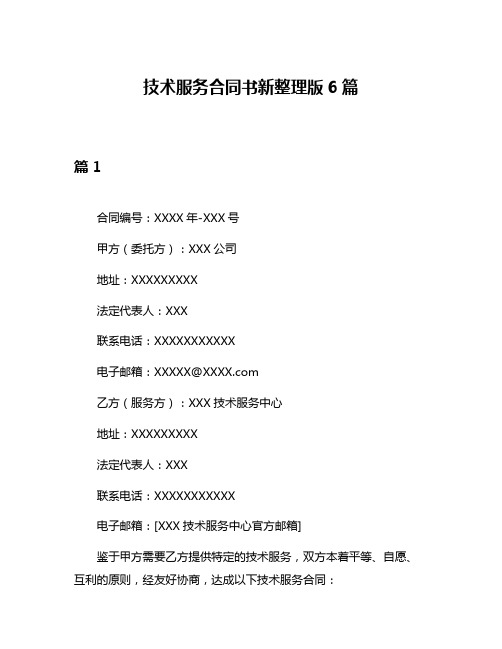 技术服务合同书新整理版 6 篇

篇 1

合同编号：XXXX 年-XXX 号

甲方（委托方）：XXX 公司

地址：XXXXXXXXX

法定代表人：XXX

联系电话：XXXXXXXXXXX

电子邮箱：XXXXX@XXXX.com

乙方（服务方）：XXX 技术服务中心

地址：XXXXXXXXX

法定代表人：XXX

联系电话：XXXXXXXXXXX

电子邮箱：[XXX 技术服务中心官方邮箱]

鉴于甲方需要乙方提供特定的技术服务，双方本着平等、自愿、互利的原则，经友好协商，达成以下技术服务合同：